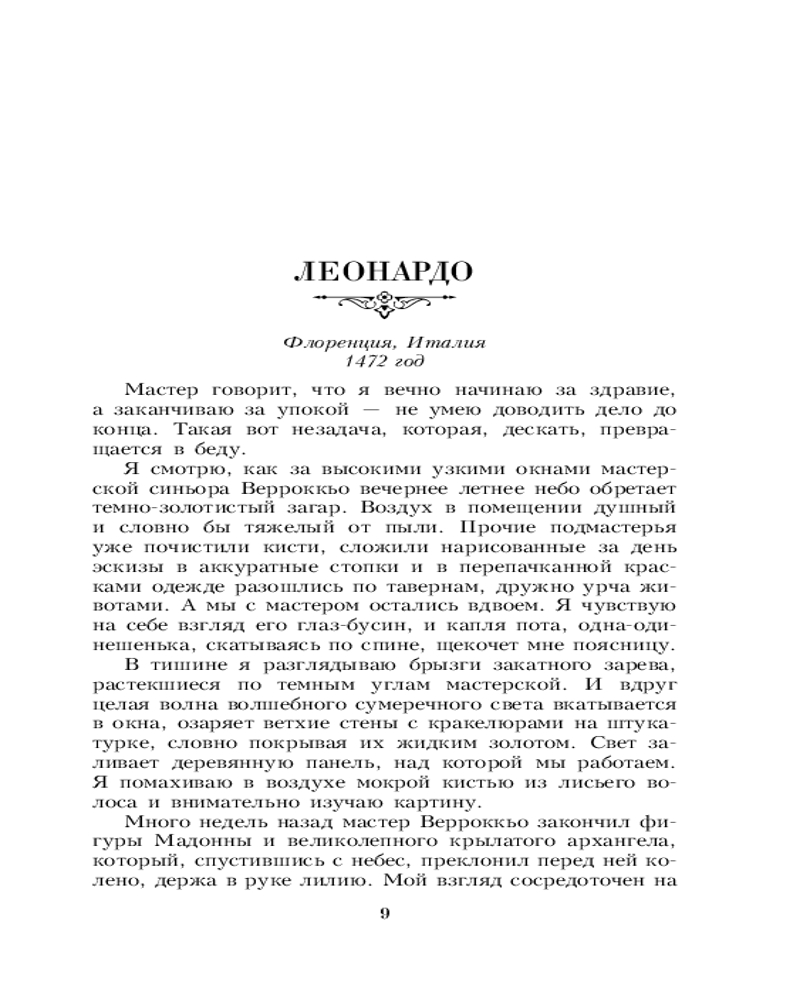 ЛЕОНАРДО

Флоренция, Италия
1472 год

Мастер говорит, что я вечно начинаю за здравие, а заканчиваю за упокой — не умею доводить дело до конца. Такая вот незадача, которая, дескать, превращается в беду.

Я смотрю, как за высокими узкими окнами мастерской синьора Верроккьо вечернее летнее небо обретает темно-золотистый загар. Воздух в помещении душный и словно бы тяжелый от пыли. Прочие подмастерья уже почистили кисти, сложили нарисованные за день эскизы в аккуратные стопки и в перепачканной красками одежде разошлись по тавернам, дружно урча животами. А мы с мастером остались вдвоем. Я чувствую на себе взгляд его глаз-бусин, и капля пота, одна-одинешенька, скатываясь по спине, щекочет мне поясницу.

В тишине я разглядываю брызги закатного зарева, растекшиеся по темным углам мастерской. И вдруг целая волна волшебного сумеречного света вкатывается в окна, озаряет ветхие стены с кракелюрами на штукатурке, словно покрывая их жидким золотом. Свет заливает деревянную панель, над которой мы работаем. Я помахиваю в воздухе мокрой кистью из лисьего волоса и внимательно изучаю картину.

Много недель назад мастер Верроккьо закончил фигуры Мадонны и великолепного крылатого архангела, который, спустившись с небес, преклонил перед ней колено, держа в руке лилию. Мой взгляд сосредоточен на

9